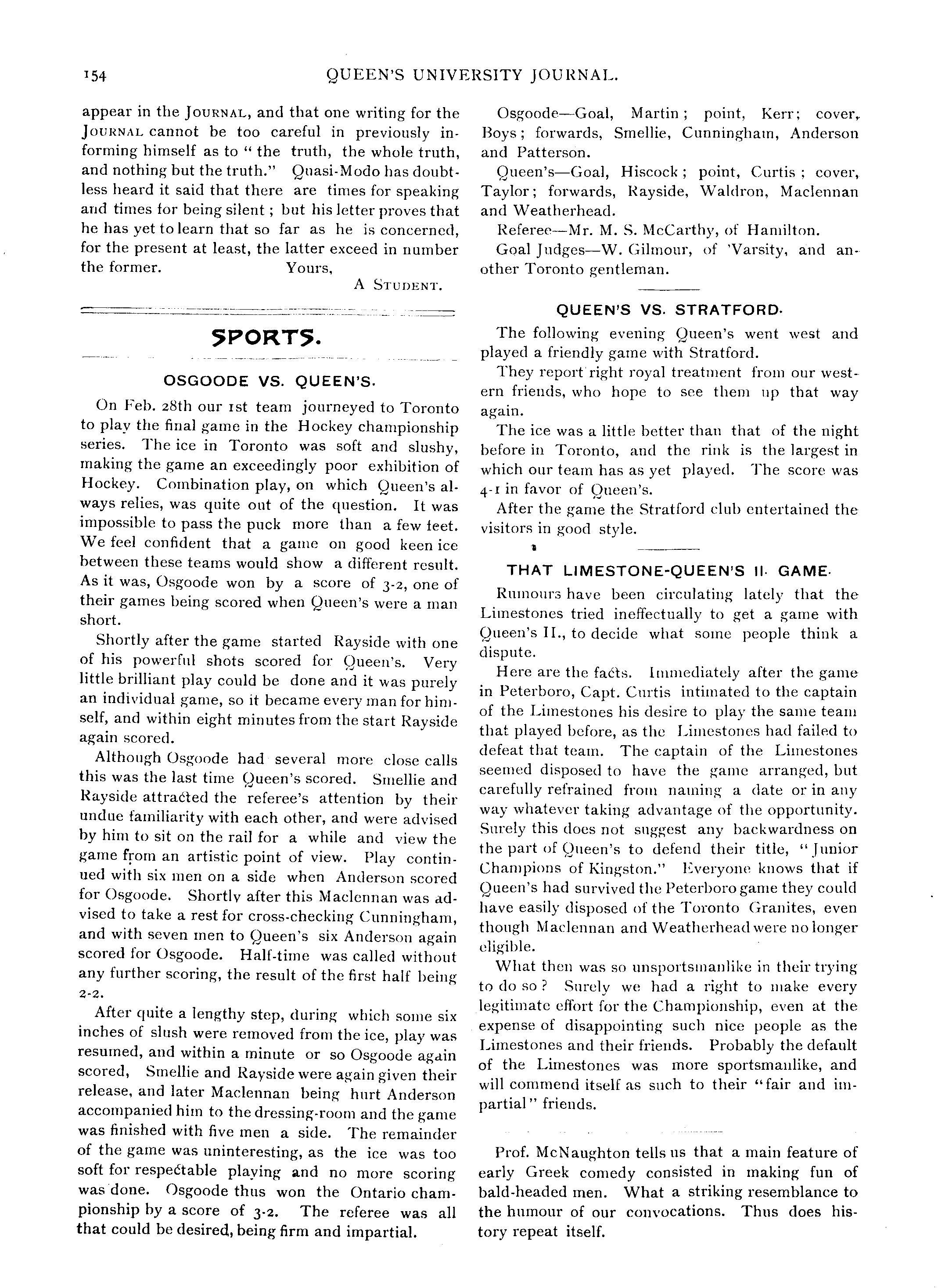 154 QUEEN'S UNIVERSITY JOURNAL.

appear in the JOURNAL, and that one writing for the JOURNAL cannot be too careful in previously informing himself as to "the truth, the whole truth, and nothing but the truth." Quasi-Modo has doubtless heard it said that there are times for speaking and times for being silent; but his letter proves that he has yet to learn that so far as he is concerned, for the present at least, the latter exceed in number the former. Yours,

A STUDENT.

SPORTS.

OSGOODE VS. QUEEN'S.

On Feb. 28th our 1st team journeyed to Toronto to play the final game in the Hockey championship series. The ice in Toronto was soft and slushy, making the game an exceedingly poor exhibition of Hockey. Combination play, on which Queen's always relies, was quite out of the question. It was impossible to pass the puck more than a few feet. We feel confident that a game on good keen ice between these teams would show a different result. As it was, Osgoode won by a score of 3-2, one of their games being scored when Queen's were a man short.

Shortly after the game started Rayside with one of his powerful shots scored for Queen's. Very little brilliant play could be done and it was purely an individual game, so it became every man for himself, and within eight minutes from the start Rayside again scored.

Although Osgoode had several more close calls this was the last time Queen's scored. Smellie and Rayside attracted the referee's attention by their undue familiarity with each other, and were advised by him to sit on the rail for a while and view the game from an artistic point of view. Play continued with six men on a side when Anderson scored for Osgoode. Shortly after this Maclennan was advised to take a rest for cross-checking Cunningham, and with seven men to Queen's six Anderson again scored for Osgoode. Half-time was called without any further scoring, the result of the first half being 2-2.

After quite a lengthy step, during which some six inches of slush were removed from the ice, play was resumed, and within a minute or so Osgoode again scored, Smellie and Rayside were again given their release, and later Maclennan being hurt Anderson accompanied him to the dressing-room and the game was finished with five men a side. The remainder of the game was uninteresting, as the ice was too soft for respectable playing and no more scoring was done. Osgoode thus won the Ontario championship by a score of 3-2. The referee was all that could be desired, being firm and impartial.

Osgoode—Goal, Martin; point, Kerr; cover, Boys; forwards, Smellie, Cunningham, Anderson and Patterson.

Queen's—Goal, Hiscock; point, Curtis; cover, Taylor; forwards, Rayside, Waldron, Maclennan and Weatherhead.

Referee—Mr. M. S. McCarthy, of Hamilton.

Goal Judges—W. Gilmour, of 'Varsity, and another Toronto gentleman.

QUEEN'S VS. STRATFORD.

The following evening Queen's went west and played a friendly game with Stratford.

They report right royal treatment from our western friends, who hope to see them up that way again.

The ice was a little better than that of the night before in Toronto, and the rink is the largest in which our team has as yet played. The score was 4-1 in favor of Queen's.

After the game the Stratford club entertained the visitors in good style.

THAT LIMESTONE-QUEEN'S II. GAME.

Rumours have been circulating lately that the Limestones tried ineffectually to get a game with Queen's II., to decide what some people think a dispute.

Here are the facts. Immediately after the game in Peterboro, Capt. Curtis intimated to the captain of the Limestones his desire to play the same team that played before, as the Limestones had failed to defeat that team. The captain of the Limestones seemed disposed to have the game arranged, but carefully refrained from naming a date or in any way whatever taking advantage of the opportunity. Surely this does not suggest any backwardness on the part of Queen's to defend their title, "Junior Champions of Kingston." Everyone knows that if Queen's had survived the Peterboro game they could have easily disposed of the Toronto Granites, even though Maclennan and Weatherhead were no longer eligible.

What then was so unsportsmanlike in their trying to do so? Surely we had a right to make every legitimate effort for the Championship, even at the expense of disappointing such nice people as the Limestones and their friends. Probably the default of the Limestones was more sportsmanlike, and will commend itself as such to their "fair and impartial" friends.

Prof. McNaughton tells us that a main feature of early Greek comedy consisted in making fun of bald-headed men. What a striking resemblance to the humour of our convocations. Thus does history repeat itself.